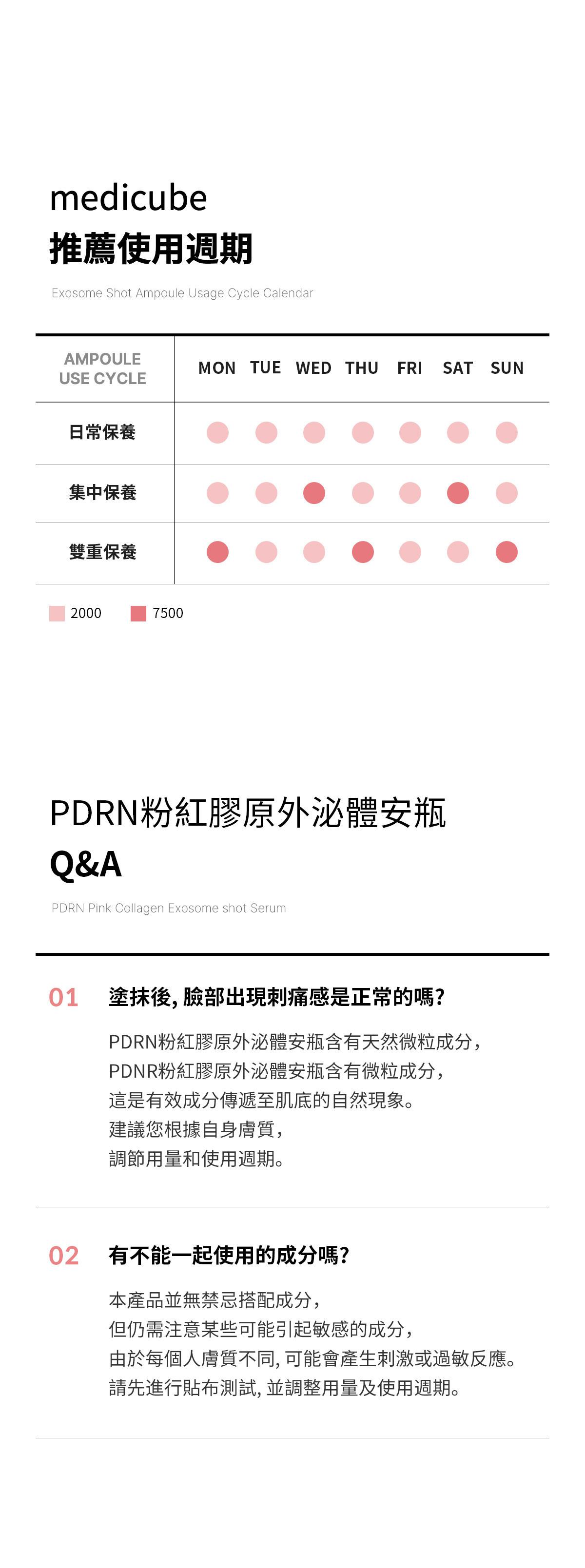 medicube
推薦使用週期

Exosome Shot Ampoule Usage Cycle Calendar

| AMPOULE USE CYCLE | MON | TUE | WED | THU | FRI | SAT | SUN |
|---|---|---|---|---|---|---|---|
| 日常保養 | | | | | | | |
| 集中保養 | | | | | | | |
| 雙重保養 | | | | | | | |

2000 7500

PDRN粉紅膠原外泌體安瓶
Q&A

PDRN Pink Collagen Exosome shot Serum

01 塗抹後，臉部出現刺痛感是正常的嗎？

PDRN粉紅膠原外泌體安瓶含有天然微粒成分，
PDNR粉紅膠原外泌體安瓶含有微粒成分，
這是有效成分傳遞至肌底的自然現象。
建議您根據自身膚質，
調節用量和使用週期。

02 有不能一起使用的成分嗎？

本產品並無禁忌搭配成分，
但仍需注意某些可能引起敏感的成分，
由於每個人膚質不同，可能會產生刺激或過敏反應。
請先進行貼布測試，並調整用量及使用週期。